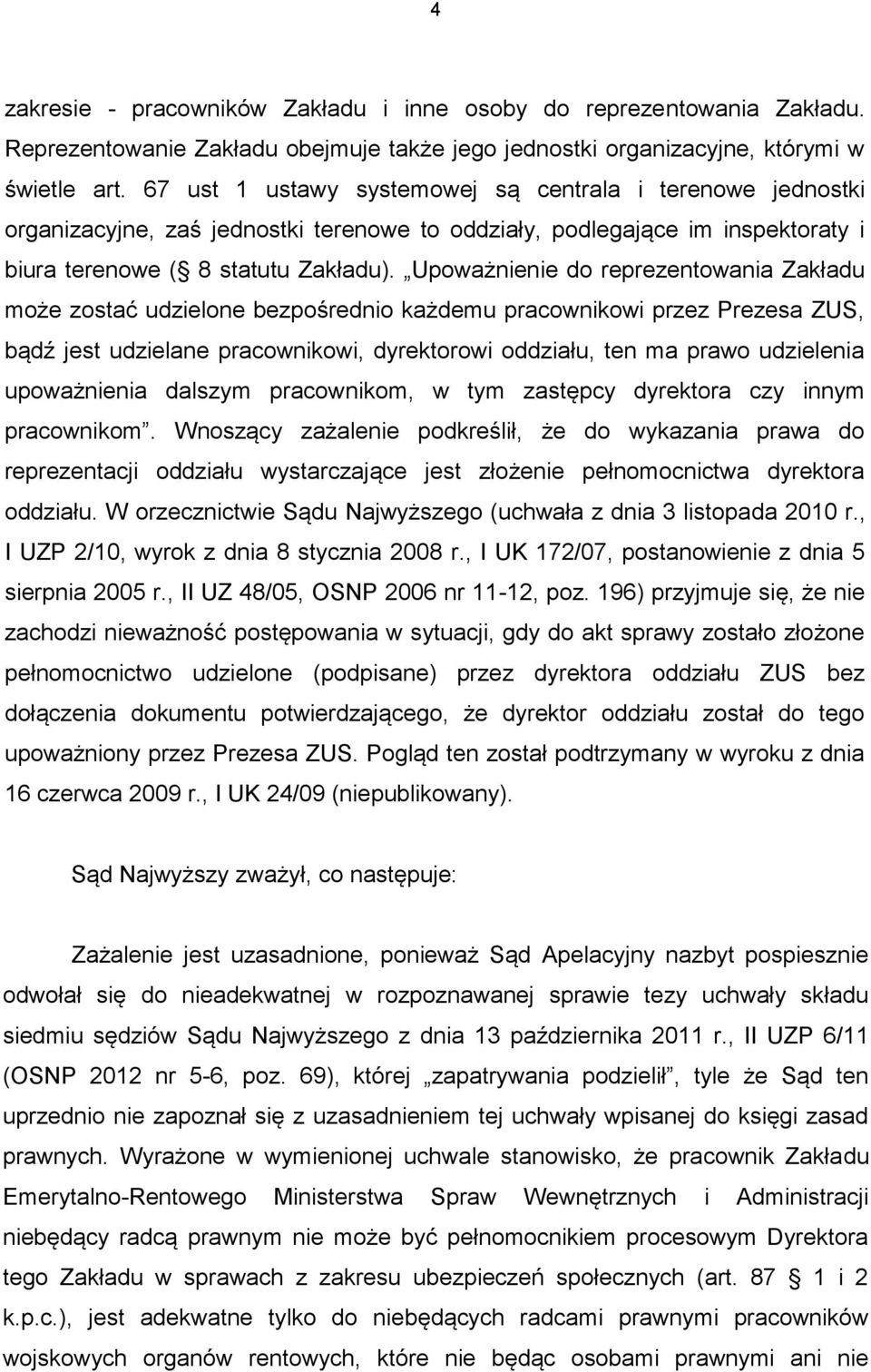 4

zakresie - pracowników Zakładu i inne osoby do reprezentowania Zakładu. Reprezentowanie Zakładu obejmuje także jego jednostki organizacyjne, którymi w świetle art. 67 ust 1 ustawy systemowej są centrala i terenowe jednostki organizacyjne, zaś jednostki terenowe to oddziały, podlegające im inspektoraty i biura terenowe ( 8 statutu Zakładu). „Upoważnienie do reprezentowania Zakładu może zostać udzielone bezpośrednio każdemu pracownikowi przez Prezesa ZUS, bądź jest udzielane pracownikowi, dyrektorowi oddziału, ten ma prawo udzielenia upoważnienia dalszym pracownikom, w tym zastępcy dyrektora czy innym pracownikom”. Wnoszący zażalenie podkreślił, że do wykazania prawa do reprezentacji oddziału wystarczające jest złożenie pełnomocnictwa dyrektora oddziału. W orzecznictwie Sądu Najwyższego (uchwała z dnia 3 listopada 2010 r., I UZP 2/10, wyrok z dnia 8 stycznia 2008 r., I UK 172/07, postanowienie z dnia 5 sierpnia 2005 r., II UZ 48/05, OSNP 2006 nr 11-12, poz. 196) przyjmuje się, że nie zachodzi nieważność postępowania w sytuacji, gdy do akt sprawy zostało złożone pełnomocnictwo udzielone (podpisane) przez dyrektora oddziału ZUS bez dołączenia dokumentu potwierdzającego, że dyrektor oddziału został do tego upoważniony przez Prezesa ZUS. Pogląd ten został podtrzymany w wyroku z dnia 16 czerwca 2009 r., I UK 24/09 (niepublikowany).

Sąd Najwyższy zważył, co następuje:

Zażalenie jest uzasadnione, ponieważ Sąd Apelacyjny nazbyt pospiesznie odwołał się do nieadekwatnej w rozpoznawanej sprawie tezy uchwały składu siedmiu sędziów Sądu Najwyższego z dnia 13 października 2011 r., II UZP 6/11 (OSNP 2012 nr 5-6, poz. 69), której „zapatrywania podzielił”, tyle że Sąd ten uprzednio nie zapoznał się z uzasadnieniem tej uchwały wpisanej do księgi zasad prawnych. Wyrażone w wymienionej uchwale stanowisko, że pracownik Zakładu Emerytalno-Rentowego Ministerstwa Spraw Wewnętrznych i Administracji niebędący radcą prawnym nie może być pełnomocnikiem procesowym Dyrektora tego Zakładu w sprawach z zakresu ubezpieczeń społecznych (art. 87 1 i 2 k.p.c.), jest adekwatne tylko do niebędących radcami prawnymi pracowników wojskowych organów rentowych, które nie będąc osobami prawnymi ani nie